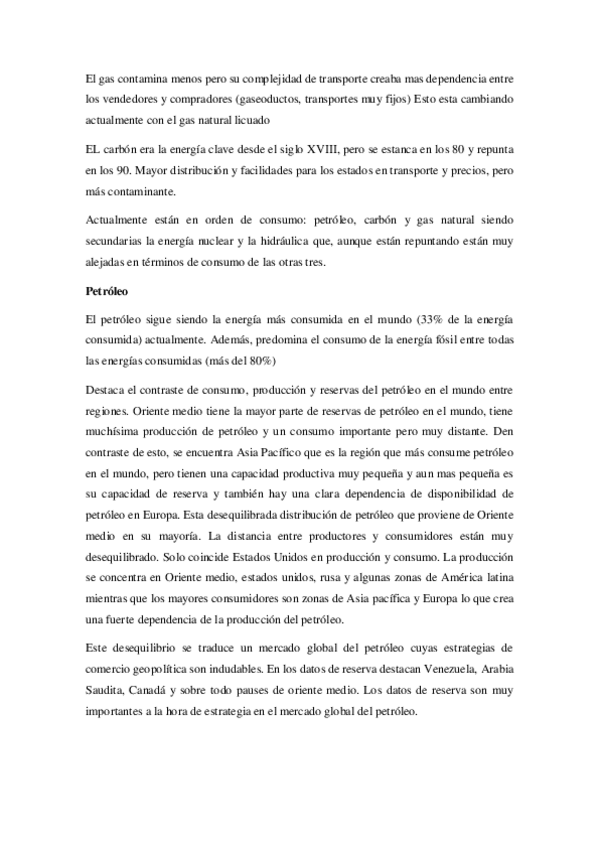 El gas contamina menos pero su complejidad de transporte creaba mas dependencia entre los vendedores y compradores (gaseoductos, transportes muy fijos) Esto esta cambiando actualmente con el gas natural licuado

EL carbón era la energía clave desde el siglo XVIII, pero se estanca en los 80 y repunta en los 90. Mayor distribución y facilidades para los estados en transporte y precios, pero más contaminante.

Actualmente están en orden de consumo: petróleo, carbón y gas natural siendo secundarias la energía nuclear y la hidráulica que, aunque están repuntando están muy alejadas en términos de consumo de las otras tres.

Petróleo

El petróleo sigue siendo la energía más consumida en el mundo (33% de la energía consumida) actualmente. Además, predomina el consumo de la energía fósil entre todas las energías consumidas (más del 80%)

Destaca el contraste de consumo, producción y reservas del petróleo en el mundo entre regiones. Oriente medio tiene la mayor parte de reservas de petróleo en el mundo, tiene muchísima producción de petróleo y un consumo importante pero muy distante. Den contraste de esto, se encuentra Asia Pacífico que es la región que más consume petróleo en el mundo, pero tienen una capacidad productiva muy pequeña y aun mas pequeña es su capacidad de reserva y también hay una clara dependencia de disponibilidad de petróleo en Europa. Esta desequilibrada distribución de petróleo que proviene de Oriente medio en su mayoría. La distancia entre productores y consumidores están muy desequilibrado. Solo coincide Estados Unidos en producción y consumo. La producción se concentra en Oriente medio, estados unidos, rusa y algunas zonas de América latina mientras que los mayores consumidores son zonas de Asia pacífica y Europa lo que crea una fuerte dependencia de la producción del petróleo.

Este desequilibrio se traduce un mercado global del petróleo cuyas estrategias de comercio geopolítica son indudables. En los datos de reserva destacan Venezuela, Arabia Saudita, Canadá y sobre todo pauses de oriente medio. Los datos de reserva son muy importantes a la hora de estrategia en el mercado global del petróleo.